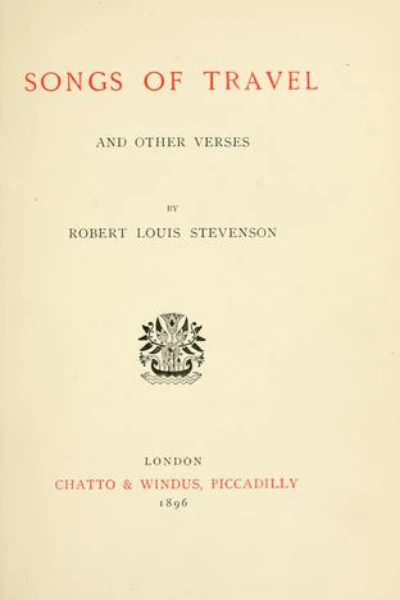 SONGS OF TRAVEL

AND OTHER VERSES

BY

ROBERT LOUIS STEVENSON

LONDON

CHATTO & WINDUS, PICCADILLY

1896